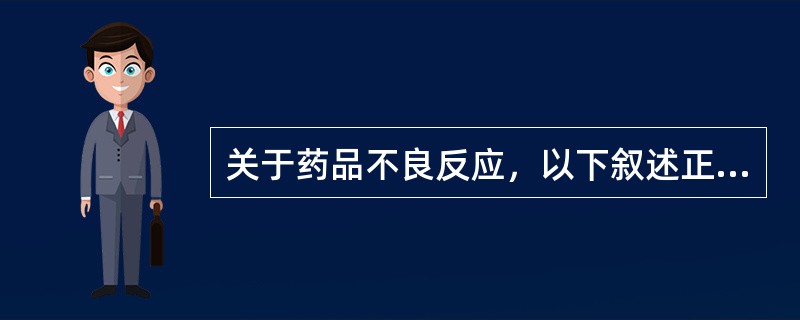 关于药品不良反应，以下叙述正...